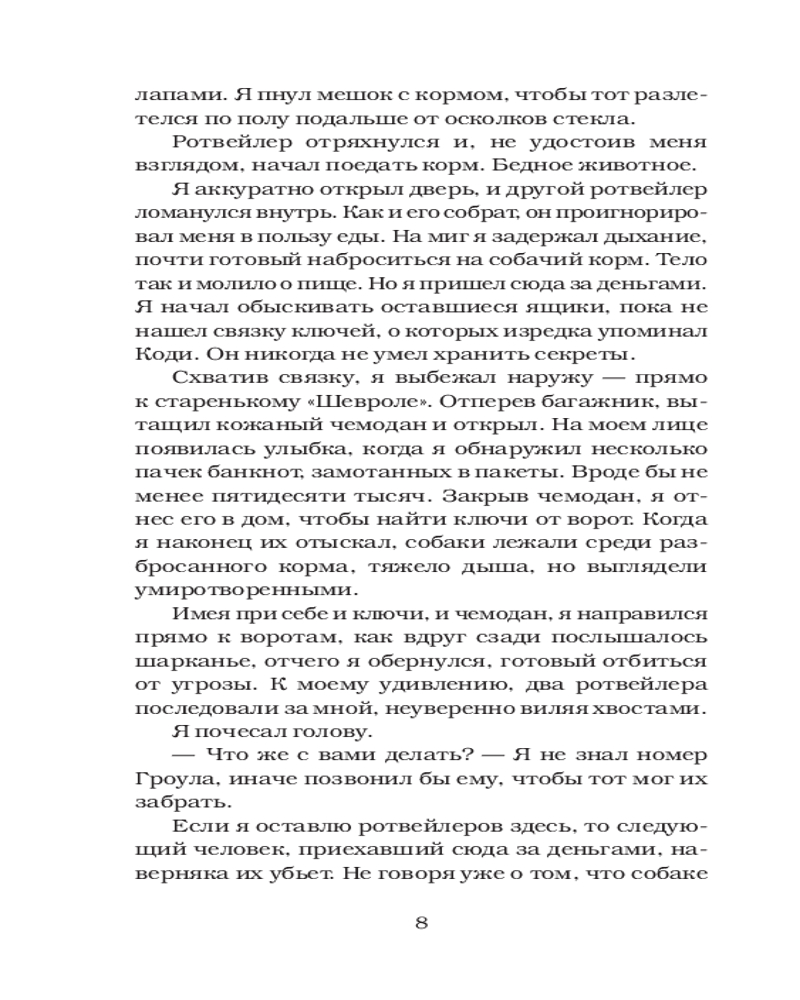 лапами. Я пнул мешок с кормом, чтобы тот разлетелся по полу подальше от осколков стекла.

Ротвейлер отряхнулся и, не удостоив меня взглядом, начал поедать корм. Бедное животное.

Я аккуратно открыл дверь, и другой ротвейлер ломанулся внутрь. Как и его собрат, он проигнорировал меня в пользу еды. На миг я задержал дыхание, почти готовый наброситься на собачий корм. Тело так и молило о пище. Но я пришел сюда за деньгами. Я начал обыскивать оставшиеся ящики, пока не нашел связку ключей, о которых изредка упоминал Коди. Он никогда не умел хранить секреты.

Схватив связку, я выбежал наружу — прямо к старенькому «Шевроле». Отперев багажник, вытащил кожаный чемодан и открыл. На моем лице появилась улыбка, когда я обнаружил несколько пачек банкнот, замотанных в пакеты. Вроде бы не менее пятидесяти тысяч. Закрыв чемодан, я отнес его в дом, чтобы найти ключи от ворот. Когда я наконец их отыскал, собаки лежали среди разбросанного корма, тяжело дыша, но выглядели умиротворенными.

Имея при себе и ключи, и чемодан, я направился прямо к воротам, как вдруг сзади послышалось шарканье, отчего я обернулся, готовый отбиться от угрозы. К моему удивлению, два ротвейлера последовали за мной, неуверенно виляя хвостами.

Я почесал голову.

— Что же с вами делать? — Я не знал номер Гроула, иначе позвонил бы ему, чтобы тот мог их забрать.

Если я оставлю ротвейлеров здесь, то следующий человек, приехавший сюда за деньгами, наверняка их убьет. Не говоря уже о том, что собаке

8